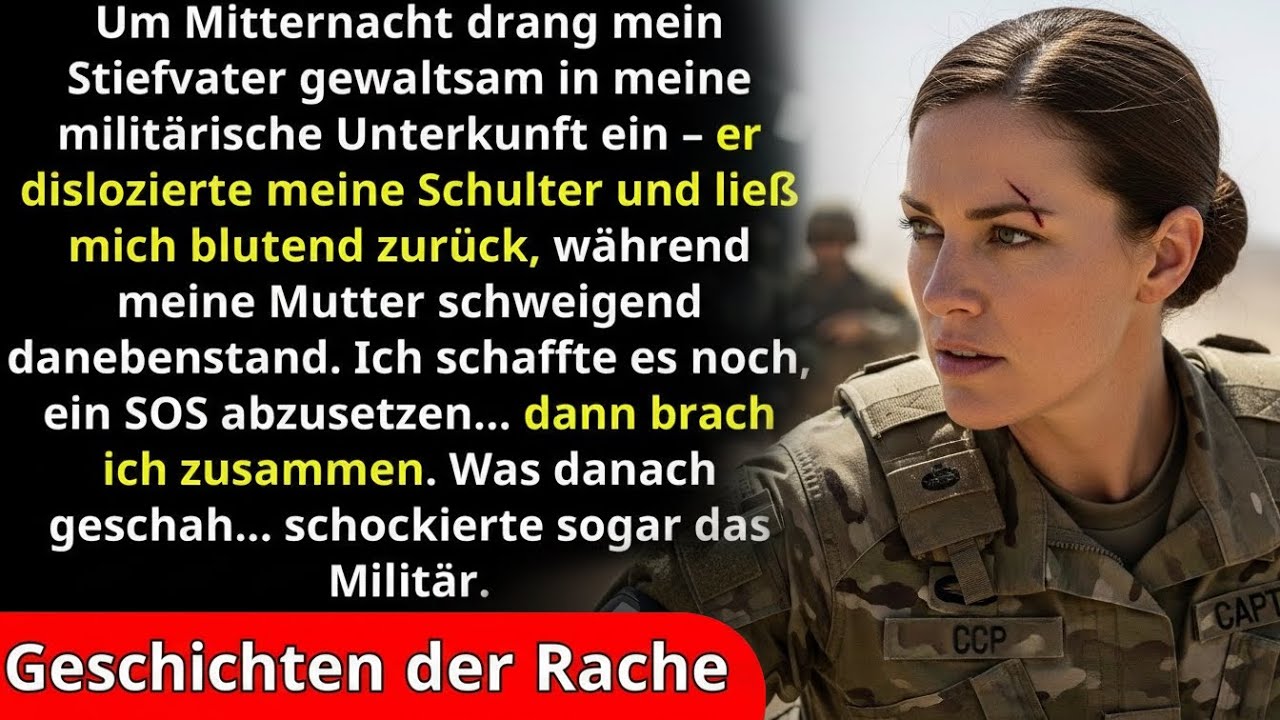 Um Mitternacht drang mein Stiefvater gewaltsam in meine militärische Unterkunft ein – er dislozierte meine Schulter und ließ mich blutend zurück, während meine Mutter schweigend danebenstand. Ich schaffte es noch, ein SOS abzusetzen... dann brach ich zusammen. Was danach geschah... schockierte sogar das Militär.

Geschichten der Rache

CCP

CAPT